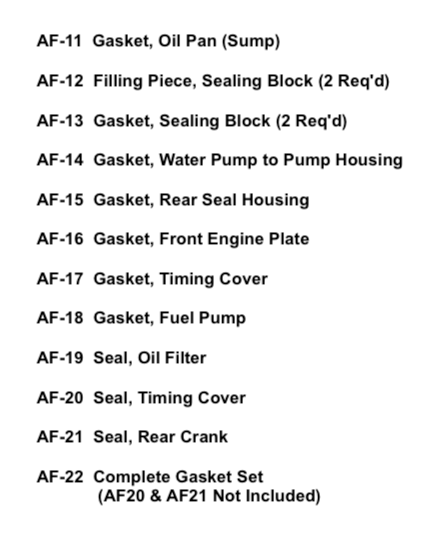 AF-11 Gasket, Oil Pan (Sump)

AF-12 Filling Piece, Sealing Block (2 Req'd)

AF-13 Gasket, Sealing Block (2 Req'd)

AF-14 Gasket, Water Pump to Pump Housing

AF-15 Gasket, Rear Seal Housing

AF-16 Gasket, Front Engine Plate

AF-17 Gasket, Timing Cover

AF-18 Gasket, Fuel Pump

AF-19 Seal, Oil Filter

AF-20 Seal, Timing Cover

AF-21 Seal, Rear Crank

AF-22 Complete Gasket Set
(AF20 & AF21 Not Included)